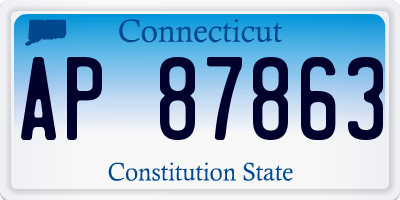 Connecticut

AP 87863

Constitution State